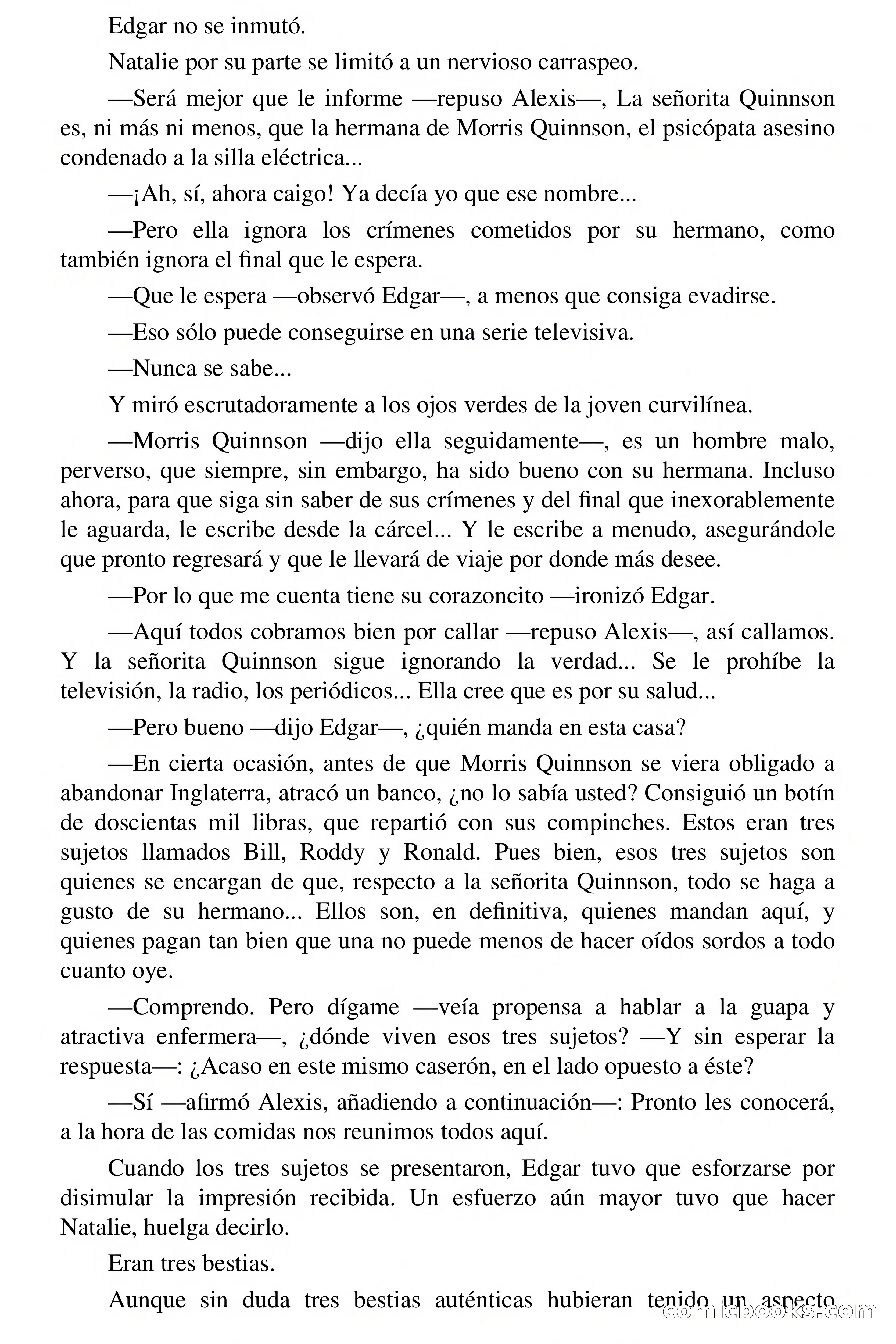 Edgar no se inmutó.

Natalie por su parte se limitó a un nervioso carraspeo.

—Será mejor que le informe —repuso Alexis—, La señorita Quinnson es, ni más ni menos, que la hermana de Morris Quinnson, el psicópata asesino condenado a la silla eléctrica...

—¡Ah, sí, ahora caigo! Ya decía yo que ese nombre...

—Pero ella ignora los crímenes cometidos por su hermano, como también ignora el final que le espera.

—Que le espera —observó Edgar—, a menos que consiga evadirse.

—Eso sólo puede conseguirse en una serie televisiva.

—Nunca se sabe...

Y miró escrutadoramente a los ojos verdes de la joven curvilínea.

—Morris Quinnson —dijo ella seguidamente—, es un hombre malo, perverso, que siempre, sin embargo, ha sido bueno con su hermana. Incluso ahora, para que siga sin saber de sus crímenes y del final que inexorablemente le aguarda, le escribe desde la cárcel... Y le escribe a menudo, asegurándole que pronto regresará y que le llevará de viaje por donde más desee.

—Por lo que me cuenta tiene su corazoncito —ironizó Edgar.

—Aquí todos cobramos bien por callar —repuso Alexis—, así callamos. Y la señorita Quinnson sigue ignorando la verdad... Se le prohíbe la televisión, la radio, los periódicos... Ella cree que es por su salud...

—Pero bueno —dijo Edgar—, ¿quién manda en esta casa?

—En cierta ocasión, antes de que Morris Quinnson se viera obligado a abandonar Inglaterra, atracó un banco, ¿no lo sabía usted? Consiguió un botín de doscientas mil libras, que repartió con sus compinches. Estos eran tres sujetos llamados Bill, Roddy y Ronald. Pues bien, esos tres sujetos son quienes se encargan de que, respecto a la señorita Quinnson, todo se haga a gusto de su hermano... Ellos son, en definitiva, quienes mandan aquí, y quienes pagan tan bien que una no puede menos de hacer oídos sordos a todo cuanto oye.

—Comprendo. Pero dígame —veía propensa a hablar a la guapa y atractiva enfermera—, ¿dónde viven esos tres sujetos? —Y sin esperar la respuesta—: ¿Acaso en este mismo caserón, en el lado opuesto a éste?

—Sí —afirmó Alexis, añadiendo a continuación—: Pronto les conocerá, a la hora de las comidas nos reunimos todos aquí.

Cuando los tres sujetos se presentaron, Edgar tuvo que esforzarse por disimular la impresión recibida. Un esfuerzo aún mayor tuvo que hacer Natalie, huelga decirlo.

Eran tres bestias.

Aunque sin duda tres bestias auténticas hubieran tenido un aspecto

comicbooks.com